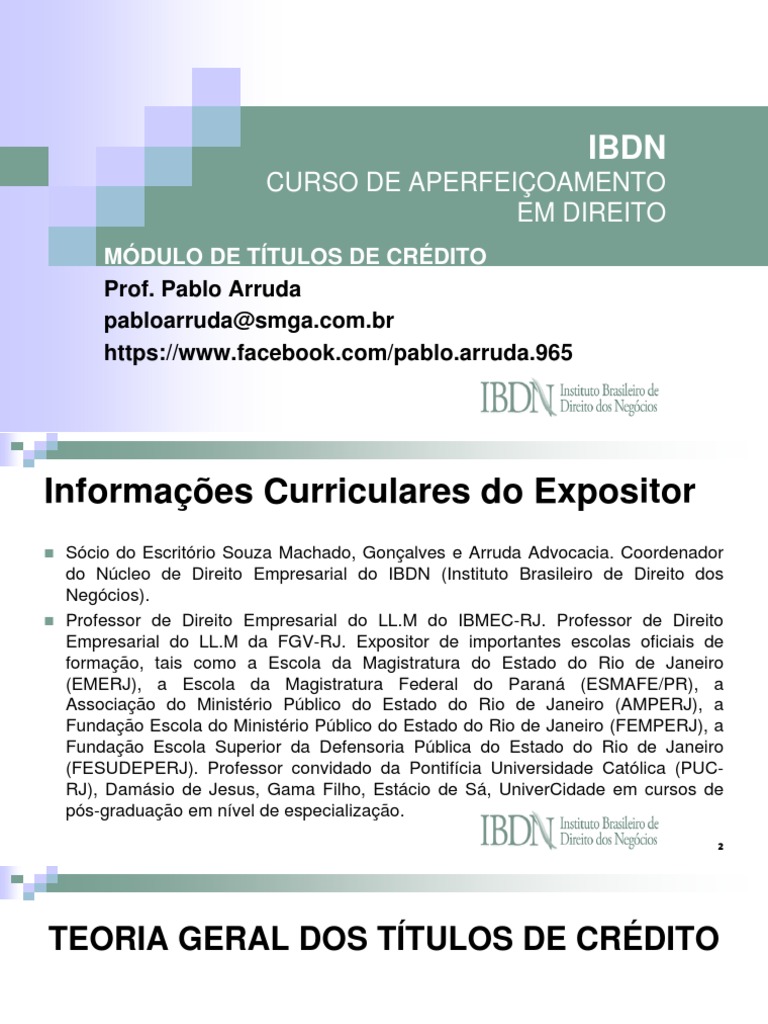 IBDN
CURSO DE APERFEIÇOAMENTO EM DIREITO

MÓDULO DE TÍTULOS DE CRÉDITO
Prof. Pablo Arruda
pabloarruda@smga.com.br
https://www.facebook.com/pablo.arruda.965

IBDN Instituto Brasileiro de Direito dos Negócios

Informações Curriculares do Expositor

Sócio do Escritório Souza Machado, Gonçalves e Arruda Advocacia. Coordenador do Núcleo de Direito Empresarial do IBDN (Instituto Brasileiro de Direito dos Negócios).

Professor de Direito Empresarial do LL.M do IBMEC-RJ. Professor de Direito Empresarial do LL.M da FGV-RJ. Expositor de importantes escolas oficiais de formação, tais como a Escola da Magistratura do Estado do Rio de Janeiro (EMERJ), a Escola da Magistratura Federal do Paraná (ESMAFE/PR), a Associação do Ministério Público do Estado do Rio de Janeiro (AMPERJ), a Fundação Escola do Ministério Público do Estado do Rio de Janeiro (FEMPERJ), a Fundação Escola Superior da Defensoria Pública do Estado do Rio de Janeiro (FESUDEPERJ). Professor convidado da Pontifícia Universidade Católica (PUC-RJ), Damásio de Jesus, Gama Filho, Estácio de Sá, UniverCidade em cursos de pós-graduação em nível de especialização.

IBDN Instituto Brasileiro de Direito dos Negócios

2

TEORIA GERAL DOS TÍTULOS DE CRÉDITO